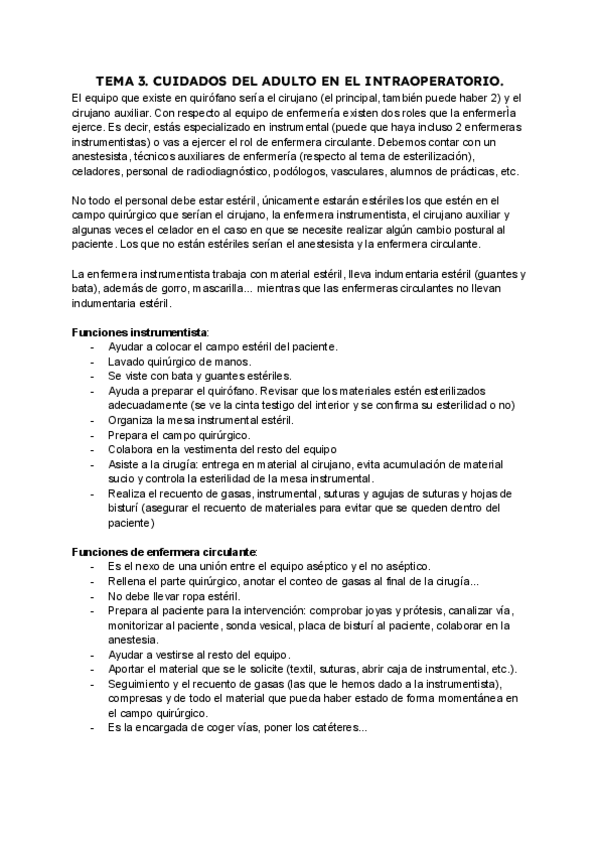 TEMA 3. CUIDADOS DEL ADULTO EN EL INTRAOPERATORIO.

El equipo que existe en quirófano sería el cirujano (el principal, también puede haber 2) y el cirujano auxiliar. Con respecto al equipo de enfermería existen dos roles que la enfermerÌa ejerce. Es decir, estás especializado en instrumental (puede que haya incluso 2 enfermeras instrumentistas) o vas a ejercer el rol de enfermera circulante. Debemos contar con un anestesista, técnicos auxiliares de enfermería (respecto al tema de esterilización), celadores, personal de radiodiagnóstico, podólogos, vasculares, alumnos de prácticas, etc.

No todo el personal debe estar estéril, únicamente estarán estériles los que estén en el campo quirúrgico que serían el cirujano, la enfermera instrumentista, el cirujano auxiliar y algunas veces el celador en el caso en que se necesite realizar algún cambio postural al paciente. Los que no están estériles serían el anestesista y la enfermera circulante.

La enfermera instrumentista trabaja con material estéril, lleva indumentaria estéril (guantes y bata), además de gorro, mascarilla... mientras que las enfermeras circulantes no llevan indumentaria estéril.

Funciones instrumentista:
- Ayudar a colocar el campo estéril del paciente.
- Lavado quirúrgico de manos.
- Se viste con bata y guantes estériles.
- Ayuda a preparar el quirófano. Revisar que los materiales estén esterilizados adecuadamente (se ve la cinta testigo del interior y se confirma su esterilidad o no)
- Organiza la mesa instrumental estéril.
- Prepara el campo quirúrgico.
- Colabora en la vestimenta del resto del equipo
- Asiste a la cirugía: entrega en material al cirujano, evita acumulación de material sucio y controla la esterilidad de la mesa instrumental.
- Realiza el recuento de gasas, instrumental, suturas y agujas de suturas y hojas de bisturí (asegurar el recuento de materiales para evitar que se queden dentro del paciente)

Funciones de enfermera circulante:
- Es el nexo de una unión entre el equipo aséptico y el no aséptico.
- Rellena el parte quirúrgico, anotar el conteo de gasas al final de la cirugía...
- No debe llevar ropa estéril.
- Prepara al paciente para la intervención: comprobar joyas y prótesis, canalizar vía, monitorizar al paciente, sonda vesical, placa de bisturí al paciente, colaborar en la anestesia.
- Ayudar a vestirse al resto del equipo.
- Aportar el material que se le solicite (textil, suturas, abrir caja de instrumental, etc.).
- Seguimiento y el recuento de gasas (las que le hemos dado a la instrumentista), compresas y de todo el material que pueda haber estado de forma momentánea en el campo quirúrgico.
- Es la encargada de coger vías, poner los catéteres...